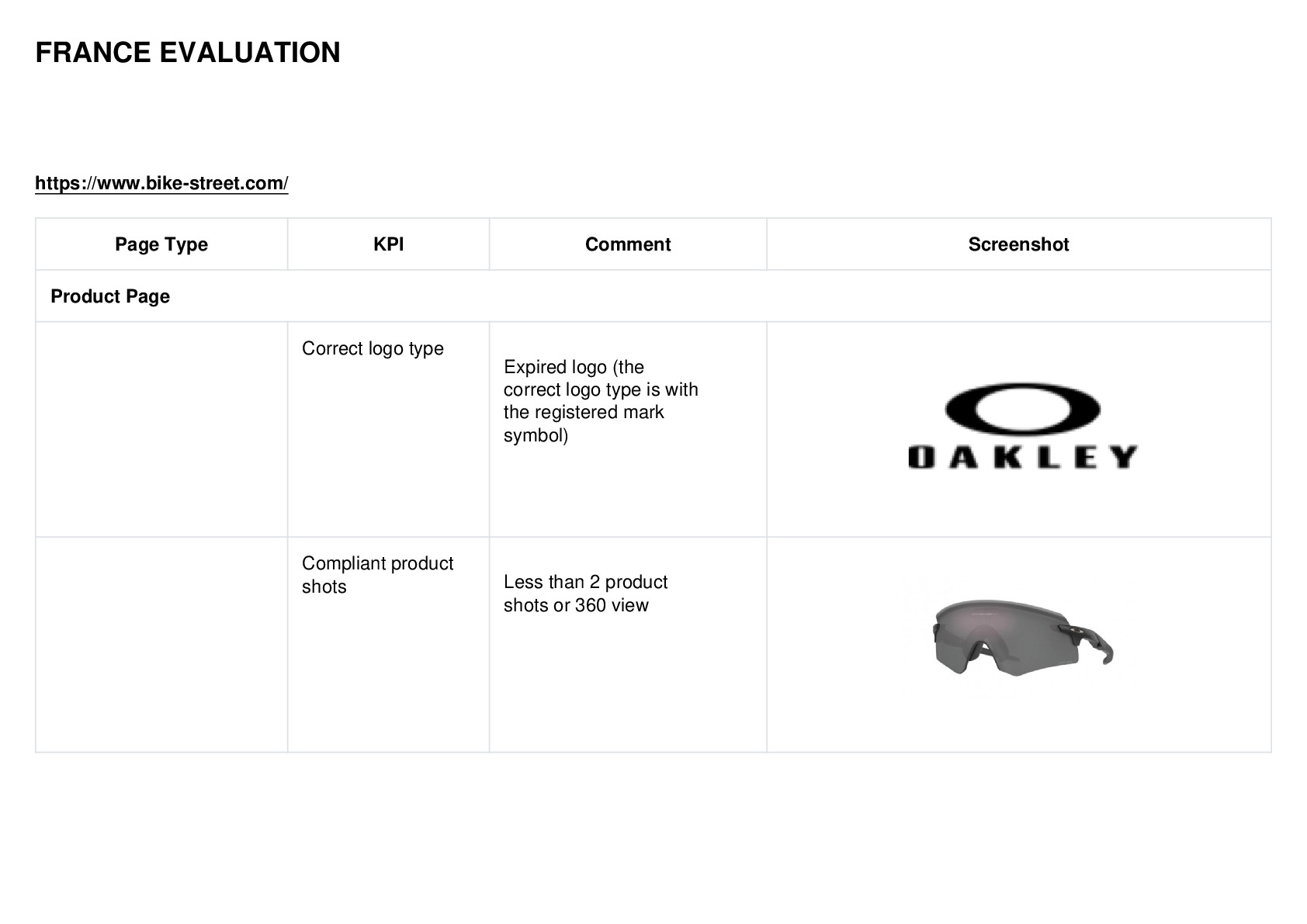 FRANCE EVALUATION

https://www.bike-street.com/

| Page Type | KPI | Comment | Screenshot |
|---|---|---|---|
| Product Page | | | |
| | Correct logo type | Expired logo (the correct logo type is with the registered mark symbol) | OAKLEY |
| | Compliant product shots | Less than 2 product shots or 360 view | |